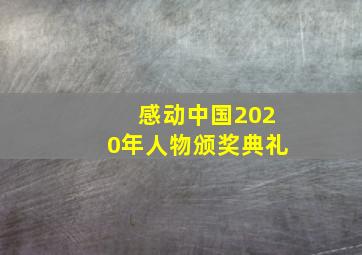 感动中国2020年人物颁奖典礼